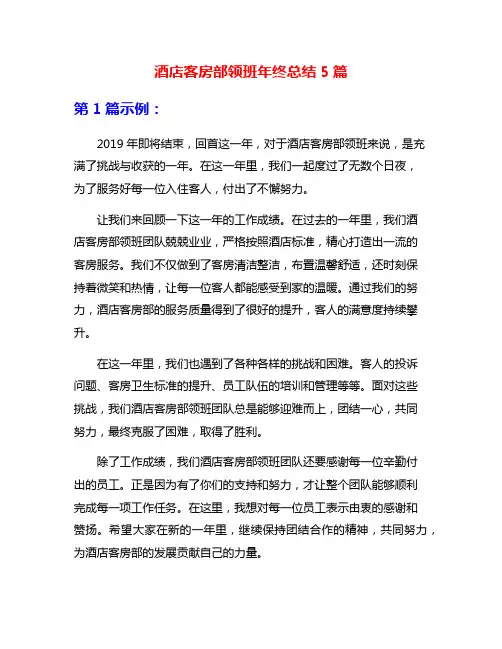 酒店客房部领班年终总结 5 篇

第 1 篇示例：

2019 年即将结束，回首这一年，对于酒店客房部领班来说，是充满了挑战与收获的一年。在这一年里，我们一起度过了无数个日夜，为了服务好每一位入住客人，付出了不懈努力。

让我们来回顾一下这一年的工作成绩。在过去的一年里，我们酒店客房部领班团队兢兢业业，严格按照酒店标准，精心打造出一流的客房服务。我们不仅做到了客房清洁整洁，布置温馨舒适，还时刻保持着微笑和热情，让每一位客人都能感受到家的温暖。通过我们的努力，酒店客房部的服务质量得到了很好的提升，客人的满意度持续攀升。

在这一年里，我们也遇到了各种各样的挑战和困难。客人的投诉问题、客房卫生标准的提升、员工队伍的培训和管理等等。面对这些挑战，我们酒店客房部领班团队总是能够迎难而上，团结一心，共同努力，最终克服了困难，取得了胜利。

除了工作成绩，我们酒店客房部领班团队还要感谢每一位辛勤付出的员工。正是因为有了你们的支持和努力，才让整个团队能够顺利完成每一项工作任务。在这里，我想对每一位员工表示由衷的感谢和赞扬。希望大家在新的一年里，继续保持团结合作的精神，共同努力，为酒店客房部的发展贡献自己的力量。